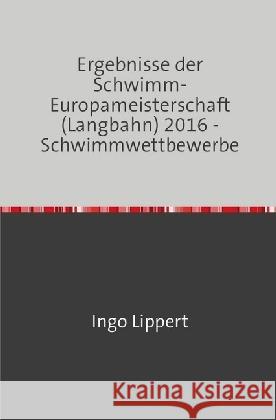 Ergebnisse der Schwimm-Europameisterschaft (Langbahn) 2016 - Schwimmwettbewerbe

Ingo Lippert

Kraina Książek